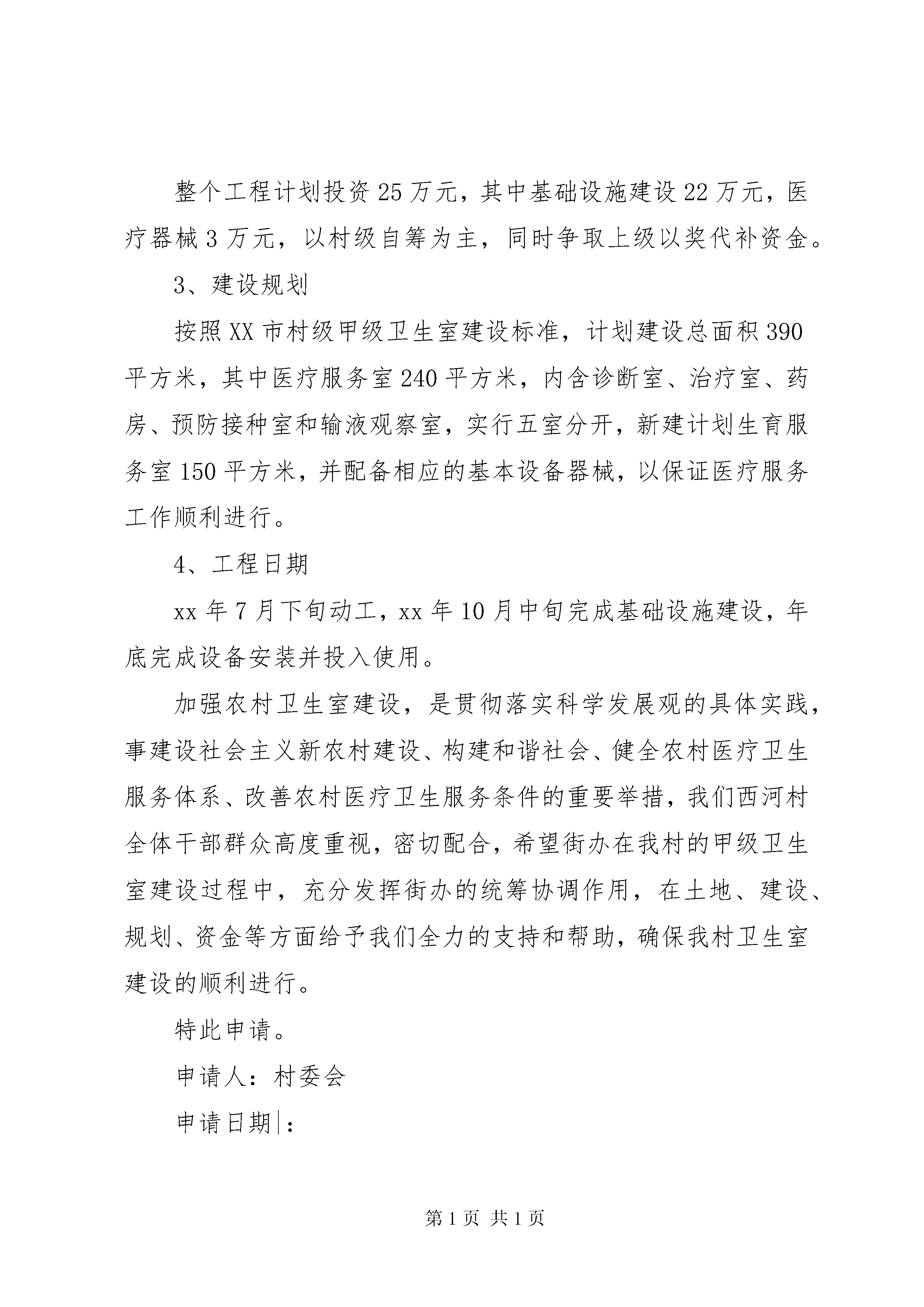 整个工程计划投资25万元，其中基础设施建设22万元，医疗器械3万元，以村级自筹为主，同时争取上级以奖代补资金。

3、建设规划

按照XX市村级甲级卫生室建设标准，计划建设总面积390平方米，其中医疗服务室240平方米，内含诊断室、治疗室、药房、预防接种室和输液观察室，实行五室分开，新建计划生育服务室150平方米，并配备相应的基本设备器械，以保证医疗服务工作顺利进行。

4、工程日期

xx年7月下旬动工，xx年10月中旬完成基础设施建设，年底完成设备安装并投入使用。

加强农村卫生室建设，是贯彻落实科学发展观的具体实践，事建设社会主义新农村建设、构建和谐社会、健全农村医疗卫生服务体系、改善农村医疗卫生服务条件的重要举措，我们西河村全体干部群众高度重视，密切配合，希望街办在我村的甲级卫生室建设过程中，充分发挥街办的统筹协调作用，在土地、建设、规划、资金等方面给予我们全力的支持和帮助，确保我村卫生室建设的顺利进行。

特此申请。

申请人：村委会

申请日期：

第1页 共1页